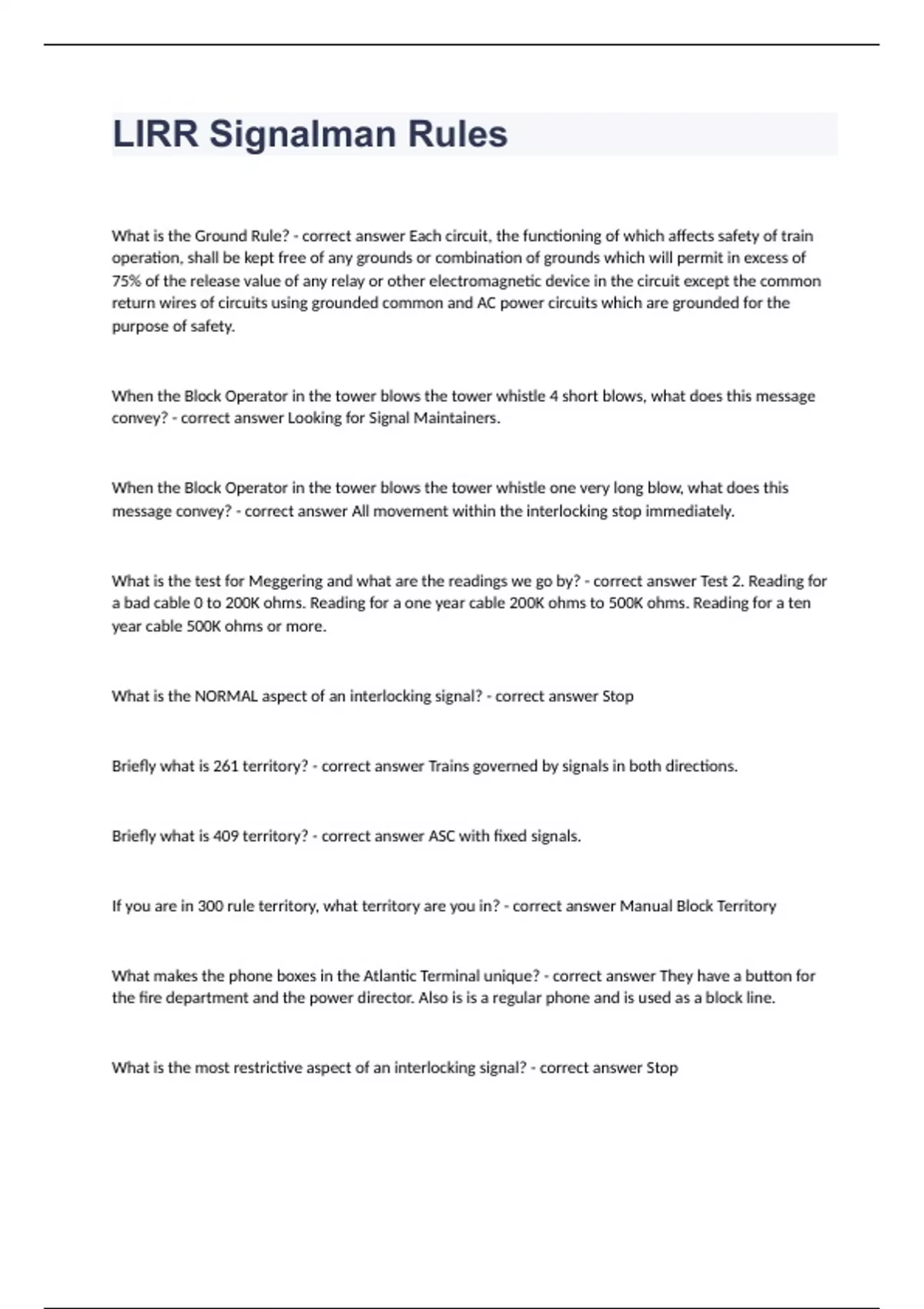 LIRR Signalman Rules

What is the Ground Rule? - correct answer Each circuit, the functioning of which affects safety of train operation, shall be kept free of any grounds or combination of grounds which will permit in excess of 75% of the release value of any relay or other electromagnetic device in the circuit except the common return wires of circuits using grounded common and AC power circuits which are grounded for the purpose of safety.

When the Block Operator in the tower blows the tower whistle 4 short blows, what does this message convey? - correct answer Looking for Signal Maintainers.

When the Block Operator in the tower blows the tower whistle one very long blow, what does this message convey? - correct answer All movement within the interlocking stop immediately.

What is the test for Meggering and what are the readings we go by? - correct answer Test 2. Reading for a bad cable 0 to 200K ohms. Reading for a one year cable 200K ohms to 500K ohms. Reading for a ten year cable 500K ohms or more.

What is the NORMAL aspect of an interlocking signal? - correct answer Stop

Briefly what is 261 territory? - correct answer Trains governed by signals in both directions.

Briefly what is 409 territory? - correct answer ASC with fixed signals.

If you are in 300 rule territory, what territory are you in? - correct answer Manual Block Territory

What makes the phone boxes in the Atlantic Terminal unique? - correct answer They have a button for the fire department and the power director. Also is is a regular phone and is used as a block line.

What is the most restrictive aspect of an interlocking signal? - correct answer Stop